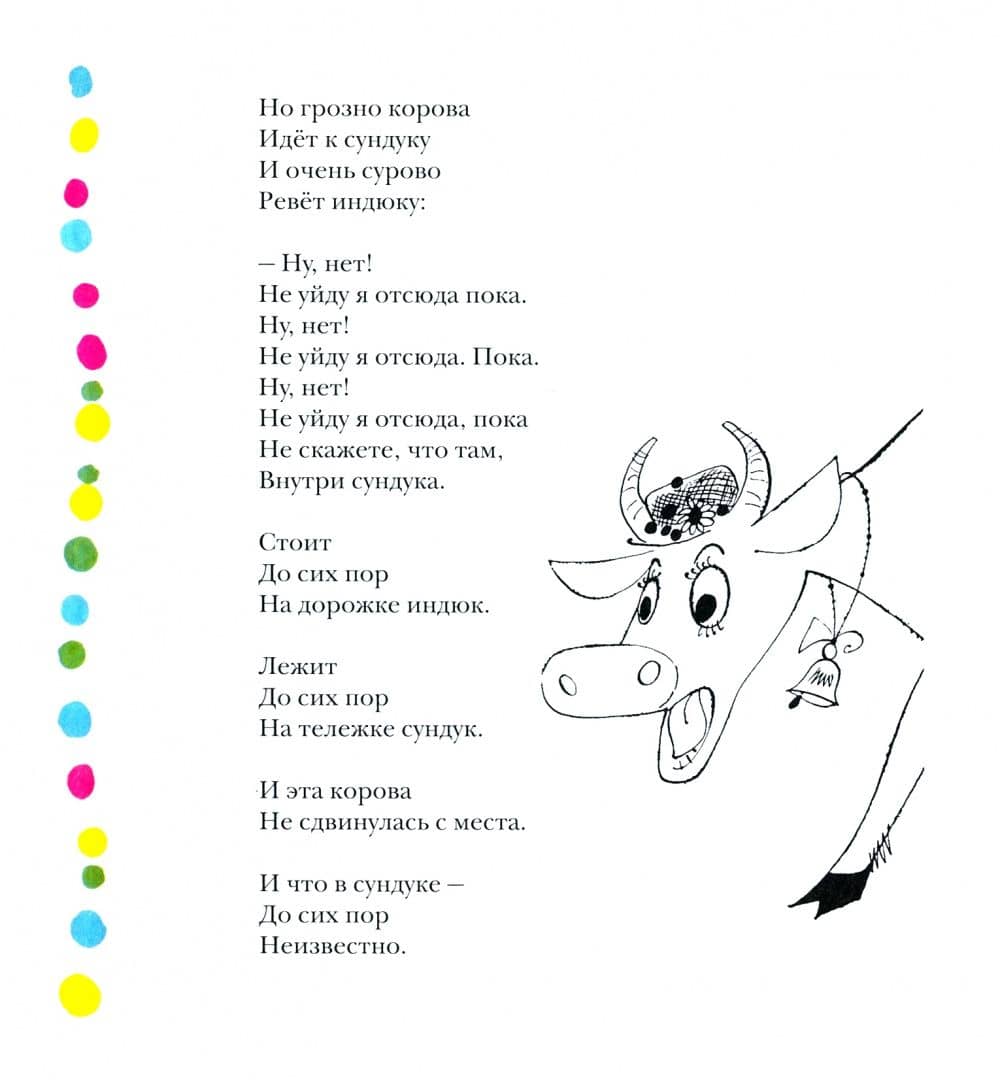 Но грозно корова
Идёт к сундуку
И очень сурово
Ревёт индюку:

– Ну, нет!
Не уйду я отсюда пока.
Ну, нет!
Не уйду я отсюда. Пока.
Ну, нет!
Не уйду я отсюда, пока
Не скажете, что там,
Внутри сундука.

Стоит
До сих пор
На дорожке индюк.

Лежит
До сих пор
На тележке сундук.

И эта корова
Не сдвинулась с места.

И что в сундуке –
До сих пор
Неизвестно.